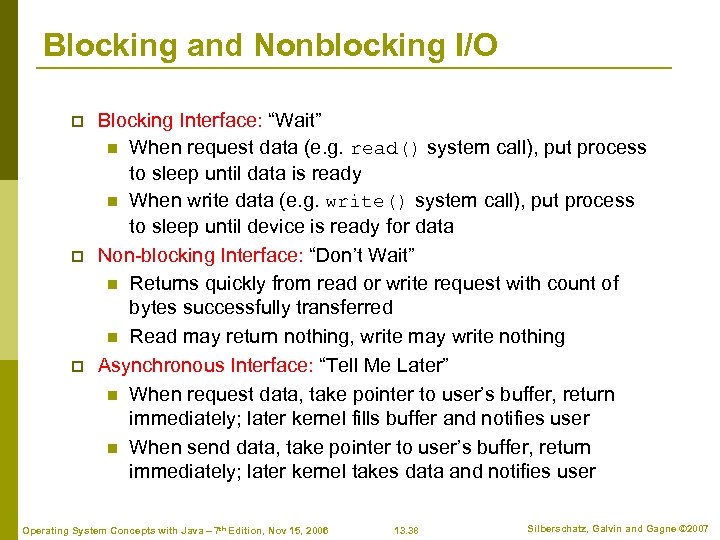 Blocking and Nonblocking I/O

Blocking Interface: “Wait”

When request data (e.g. read() system call), put process to sleep until data is ready

When write data (e.g. write() system call), put process to sleep until device is ready for data

Non-blocking Interface: “Don’t Wait”

Returns quickly from read or write request with count of bytes successfully transferred

Read may return nothing, write may write nothing

Asynchronous Interface: “Tell Me Later”

When request data, take pointer to user’s buffer, return immediately; later kernel fills buffer and notifies user

When send data, take pointer to user’s buffer, return immediately; later kernel takes data and notifies user

Operating System Concepts with Java – 7th Edition, Nov 15, 2006

13.38

Silberschatz, Galvin and Gagne ©2007